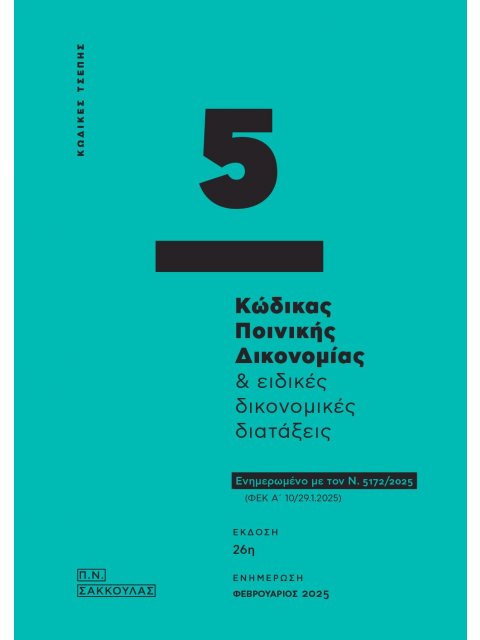 ΚΩΔΙΚΕΣ ΤΣΕΠΗΣ

5

Κώδικας Ποινικής Δικονομίας
& ειδικές δικονομικές διατάξεις

Ενημερωμένο με τον Ν. 5172/2025
(ΦΕΚ Α΄ 10/29.1.2025)

ΕΚΔΟΣΗ
26η

ΕΝΗΜΕΡΩΣΗ
ΦΕΒΡΟΥΑΡΙΟΣ 2025

Π.Ν.
ΣΑΚΚΟΥΛΑΣ